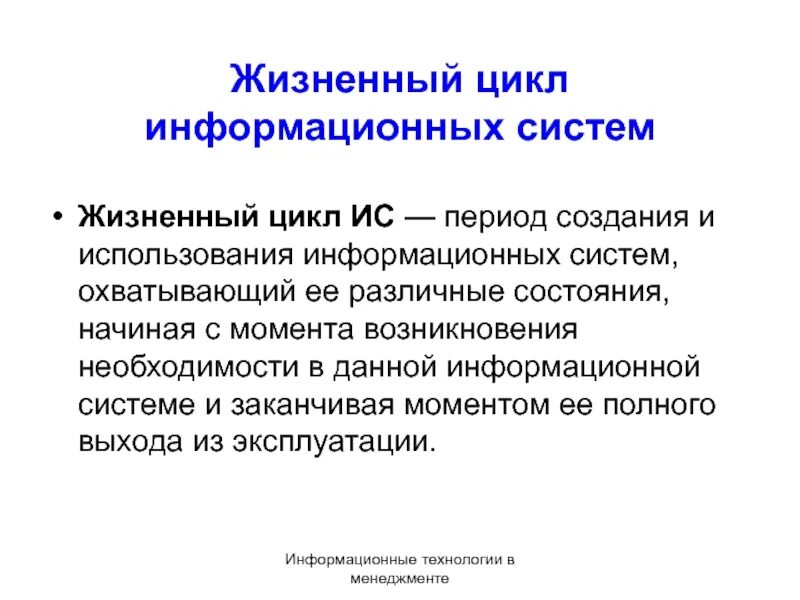 Жизненный цикл информационных систем

• Жизненный цикл ИС — период создания и использования информационных систем, охватывающий ее различные состояния, начиная с момента возникновения необходимости в данной информационной системе и заканчивая моментом ее полного выхода из эксплуатации.

Информационные технологии в менеджменте